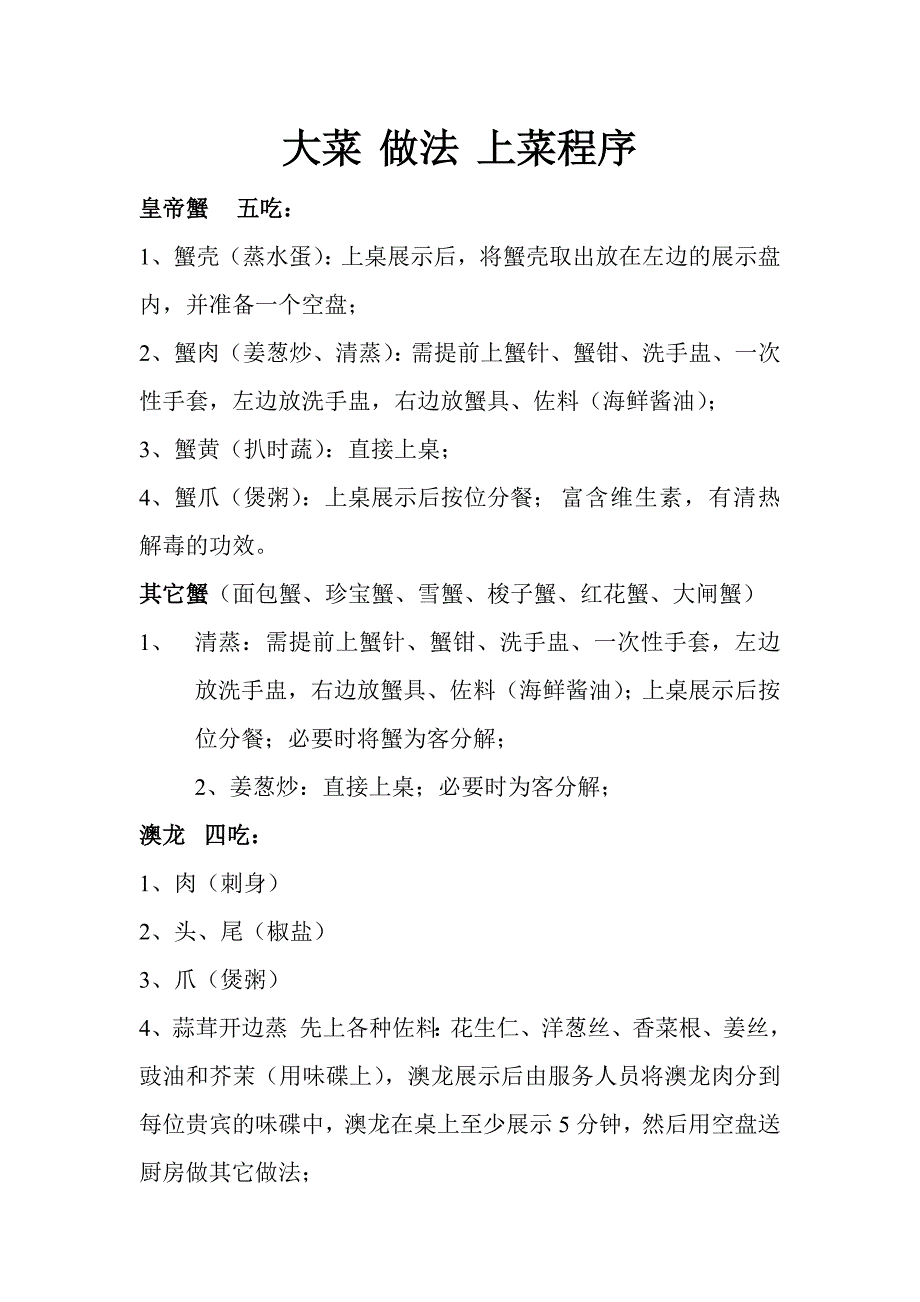 大菜 做法 上菜程序

皇帝蟹　五吃：

1、蟹壳（蒸水蛋）：上桌展示后，将蟹壳取出放在左边的展示盘内，并准备一个空盘；

2、蟹肉（姜葱炒、清蒸）：需提前上蟹针、蟹钳、洗手盅、一次性手套，左边放洗手盅，右边放蟹具、佐料（海鲜酱油）；

3、蟹黄（扒时蔬）：直接上桌；

4、蟹爪（煲粥）：上桌展示后按位分餐；富含维生素，有清热解毒的功效。

其它蟹（面包蟹、珍宝蟹、雪蟹、梭子蟹、红花蟹、大闸蟹）

1、　清蒸：需提前上蟹针、蟹钳、洗手盅、一次性手套，左边放洗手盅，右边放蟹具、佐料（海鲜酱油）；上桌展示后按位分餐；必要时将蟹为客分解；

2、姜葱炒：直接上桌；必要时为客分解；

澳龙　四吃：

1、肉（刺身）

2、头、尾（椒盐）

3、爪（煲粥）

4、蒜茸开边蒸 先上各种佐料：花生仁、洋葱丝、香菜根、姜丝，豉油和芥茉（用味碟上），澳龙展示后由服务人员将澳龙肉分到每位贵宾的味碟中，澳龙在桌上至少展示 5 分钟，然后用空盘送厨房做其它做法；